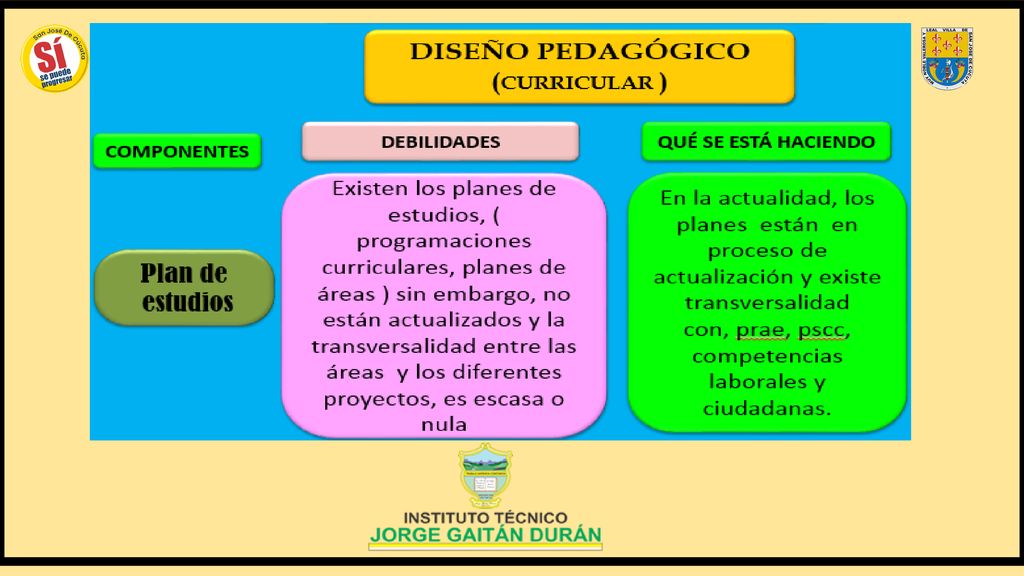 San José De Cúcuta
SÍ se puede progresar

DISEÑO PEDAGÓGICO
(CURRICULAR )

COMPONENTES

DEBILIDADES

QUÉ SE ESTÁ HACIENDO

Plan de estudios

Existen los planes de estudios, ( programaciones curriculares, planes de áreas ) sin embargo, no están actualizados y la transversalidad entre las áreas y los diferentes proyectos, es escasa o nula

En la actualidad, los planes están en proceso de actualización y existe transversalidad con, prae, pscc, competencias laborales y ciudadanas.

INSTITUTO TÉCNICO
JORGE GAITÁN DURÁN